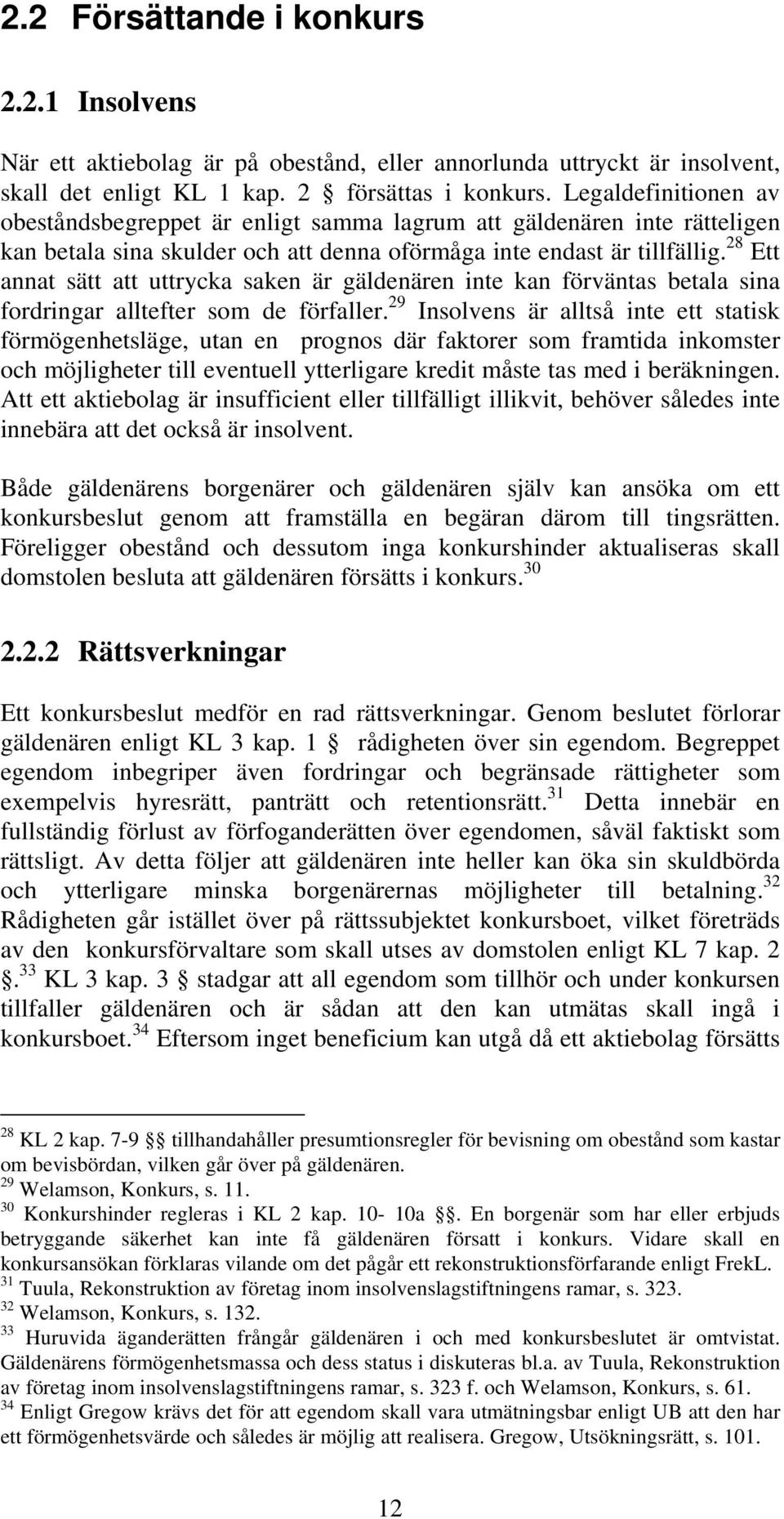 2.2 Försättande i konkurs

2.2.1 Insolvens

När ett aktiebolag är på obestånd, eller annorlunda uttryckt är insolvent, skall det enligt KL 1 kap. 2 § försättas i konkurs. Legaldefinitionen av obeståndsbegreppet är enligt samma lagrum att gäldenären inte rätteligen kan betala sina skulder och att denna oförmåga inte endast är tillfällig.$^{28}$ Ett annat sätt att uttrycka saken är gäldenären inte kan förväntas betala sina fordringar alltefter som de förfaller.$^{29}$ Insolvens är alltså inte ett statisk förmögenhetsläge, utan en prognos där faktorer som framtida inkomster och möjligheter till eventuell ytterligare kredit måste tas med i beräkningen. Att ett aktiebolag är insufficient eller tillfälligt illikvit, behöver således inte innebära att det också är insolvent.

Både gäldenärens borgenärer och gäldenären själv kan ansöka om ett konkursbeslut genom att framställa en begäran därom till tingsrätten. Föreligger obestånd och dessutom inga konkurshinder aktualiseras skall domstolen besluta att gäldenären försätts i konkurs.$^{30}$

2.2.2 Rättsverkningar

Ett konkursbeslut medför en rad rättsverkningar. Genom beslutet förlorar gäldenären enligt KL 3 kap. 1 § rådigheten över sin egendom. Begreppet egendom inbegriper även fordringar och begränsade rättigheter som exempelvis hyresrätt, panträtt och retentionsrätt.$^{31}$ Detta innebär en fullständig förlust av förfoganderätten över egendomen, såväl faktiskt som rättsligt. Av detta följer att gäldenären inte heller kan öka sin skuldbörda och ytterligare minska borgenärernas möjligheter till betalning.$^{32}$ Rådigheten går istället över på rättssubjektet konkursboet, vilket företräds av den konkursförvaltare som skall utses av domstolen enligt KL 7 kap. 2 §.$^{33}$ KL 3 kap. 3 § stadgar att all egendom som tillhör och under konkursen tillfaller gäldenären och är sådan att den kan utmätas skall ingå i konkursboet.$^{34}$ Eftersom inget beneficium kan utgå då ett aktiebolag försätts

$^{28}$ KL 2 kap. 7-9 §§ tillhandahåller presumtionsregler för bevisning om obestånd som kastar om bevisbördan, vilken går över på gäldenären.
$^{29}$ Welamson, Konkurs, s. 11.
$^{30}$ Konkurshinder regleras i KL 2 kap. 10- 10a §§. En borgenär som har eller erbjuds betryggande säkerhet kan inte få gäldenären försatt i konkurs. Vidare skall en konkursansökan förklaras vilande om det pågår ett rekonstruktionsförfarande enligt FrekL.
$^{31}$ Tuula, Rekonstruktion av företag inom insolvenslagstiftningens ramar, s. 323.
$^{32}$ Welamson, Konkurs, s. 132.
$^{33}$ Huruvida äganderätten frångår gäldenären i och med konkursbeslutet är omtvistat. Gäldenärens förmögenhetsmassa och dess status i diskuteras bl.a. av Tuula, Rekonstruktion av företag inom insolvenslagstiftningens ramar, s. 323 f. och Welamson, Konkurs, s. 61.
$^{34}$ Enligt Gregow krävs det för att egendom skall vara utmätningsbar enligt UB att den har ett förmögenhetsvärde och således är möjlig att realisera. Gregow, Utsökningsrätt, s. 101.

12